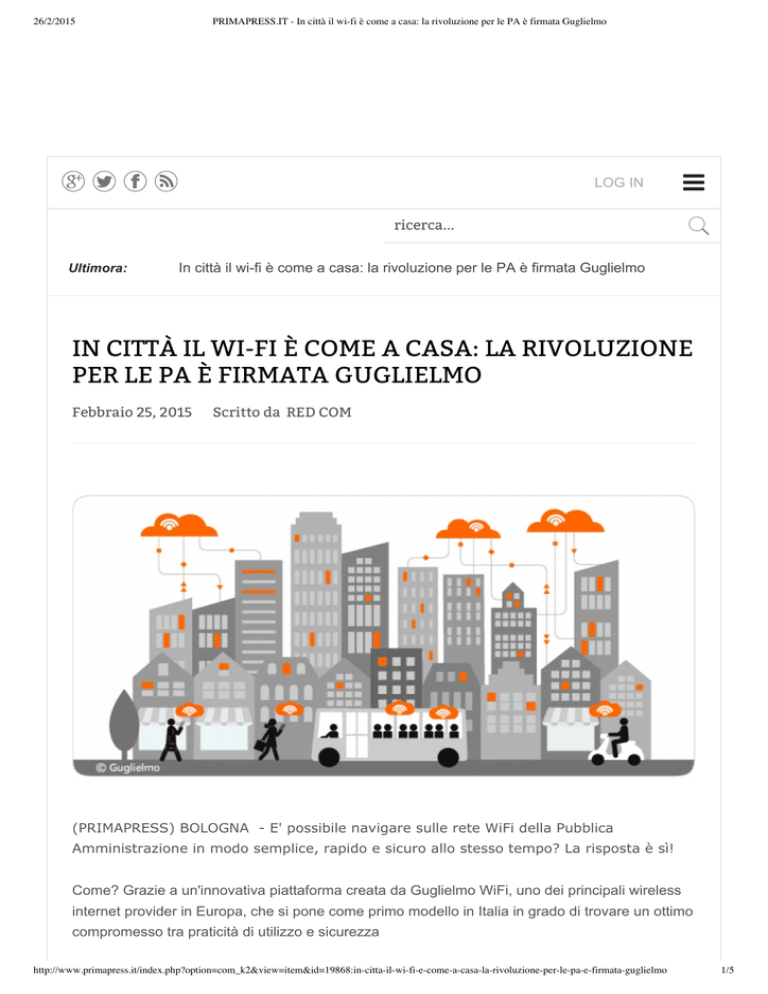 26/2/2015 PRIMAPRESS.IT - In città il wi-fi è come a casa: la rivoluzione per le PA è firmata Guglielmo

LOG IN

ricerca...

Ultimora: In città il wi-fi è come a casa: la rivoluzione per le PA è firmata Guglielmo

IN CITTÀ IL WI-FI È COME A CASA: LA RIVOLUZIONE PER LE PA È FIRMATA GUGLIELMO

Febbraio 25, 2015 Scritto da RED COM

© Guglielmo

(PRIMAPRESS) BOLOGNA - E' possibile navigare sulle rete WiFi della Pubblica Amministrazione in modo semplice, rapido e sicuro allo stesso tempo? La risposta è sì!

Come? Grazie a un'innovativa piattaforma creata da Guglielmo WiFi, uno dei principali wireless internet provider in Europa, che si pone come primo modello in Italia in grado di trovare un ottimo compromesso tra praticità di utilizzo e sicurezza

http://www.primapress.it/index.php?option=com_k2&view=item&id=19868:in-citta-il-wi-fi-e-come-a-casa-la-rivoluzione-per-le-pa-e-firmata-guglielmo 1/5